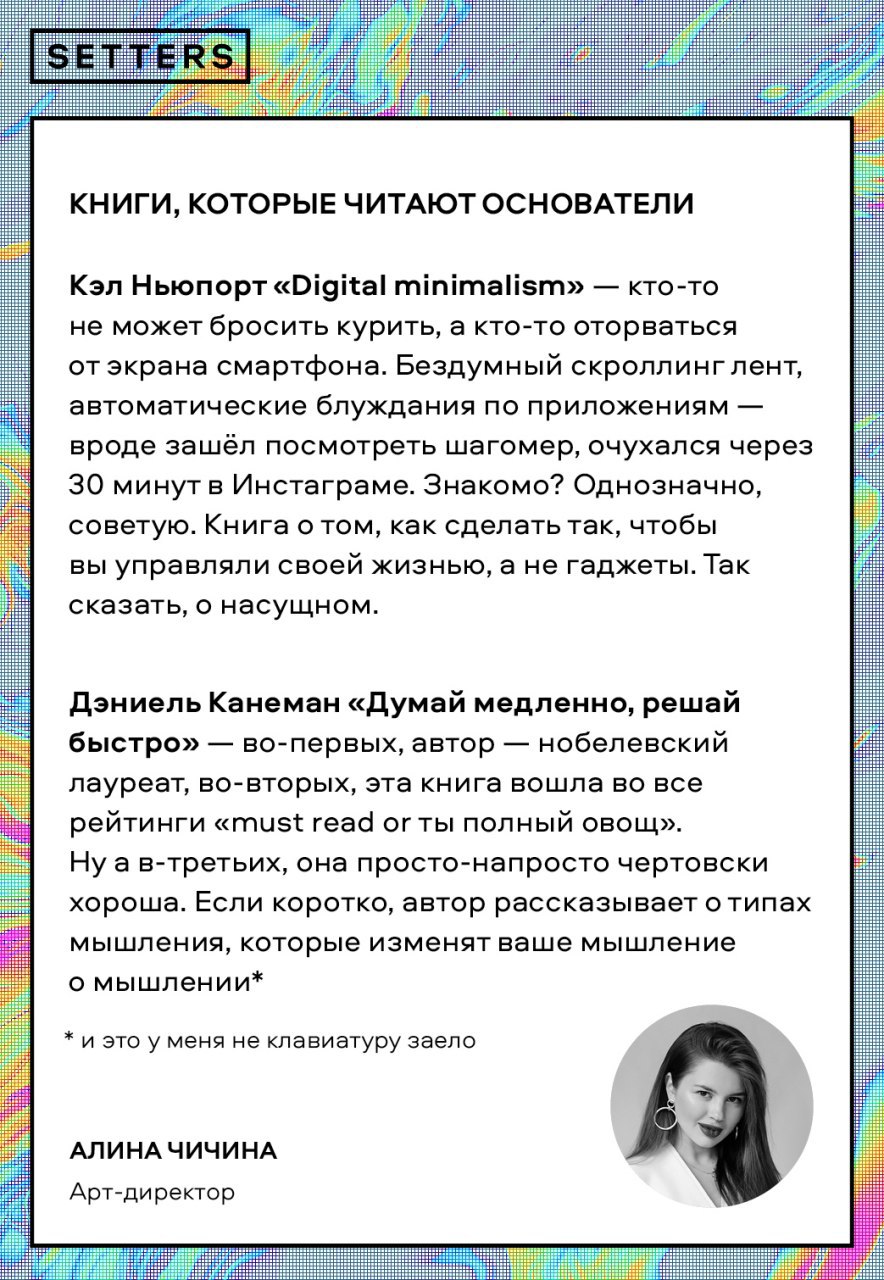 SETTERS

КНИГИ, КОТОРЫЕ ЧИТАЮТ ОСНОВАТЕЛИ

Кэл Ньюпорт «Digital minimalism» — кто-то не может бросить курить, а кто-то оторваться от экрана смартфона. Бездумный скроллинг лент, автоматические блуждания по приложениям — вроде зашёл посмотреть шагомер, очухался через 30 минут в Инстаграме. Знакомо? Однозначно, советую. Книга о том, как сделать так, чтобы вы управляли своей жизнью, а не гаджеты. Так сказать, о насущном.

Дэниель Канеман «Думай медленно, решай быстро» — во-первых, автор — нобелевский лауреат, во-вторых, эта книга вошла во все рейтинги «must read or ты полный овощ». Ну а в-третьих, она просто-напросто чертовски хороша. Если коротко, автор рассказывает о типах мышления, которые изменят ваше мышление о мышлении*

* и это у меня не клавиатуру заело

АЛИНА ЧИЧИНА
Арт-директор